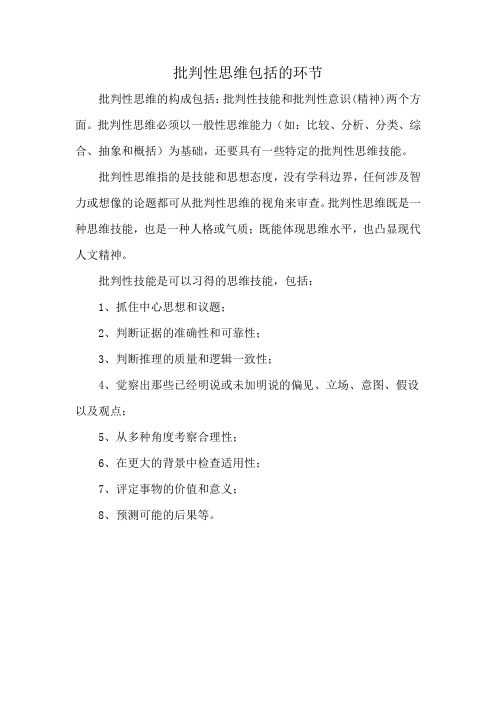 批判性思维包括的环节

批判性思维的构成包括：批判性技能和批判性意识（精神）两个方面。批判性思维必须以一般性思维能力（如：比较、分析、分类、综合、抽象和概括）为基础，还要具有一些特定的批判性思维技能。

批判性思维指的是技能和思想态度，没有学科边界，任何涉及智力或想像的论题都可从批判性思维的视角来审查。批判性思维既是一种思维技能，也是一种人格或气质；既能体现思维水平，也凸显现代人文精神。

批判性技能是可以习得的思维技能，包括：

1、抓住中心思想和议题；

2、判断证据的准确性和可靠性；

3、判断推理的质量和逻辑一致性；

4、觉察出那些已经明说或未加明说的偏见、立场、意图、假设以及观点；

5、从多种角度考察合理性；

6、在更大的背景中检查适用性；

7、评定事物的价值和意义；

8、预测可能的后果等。